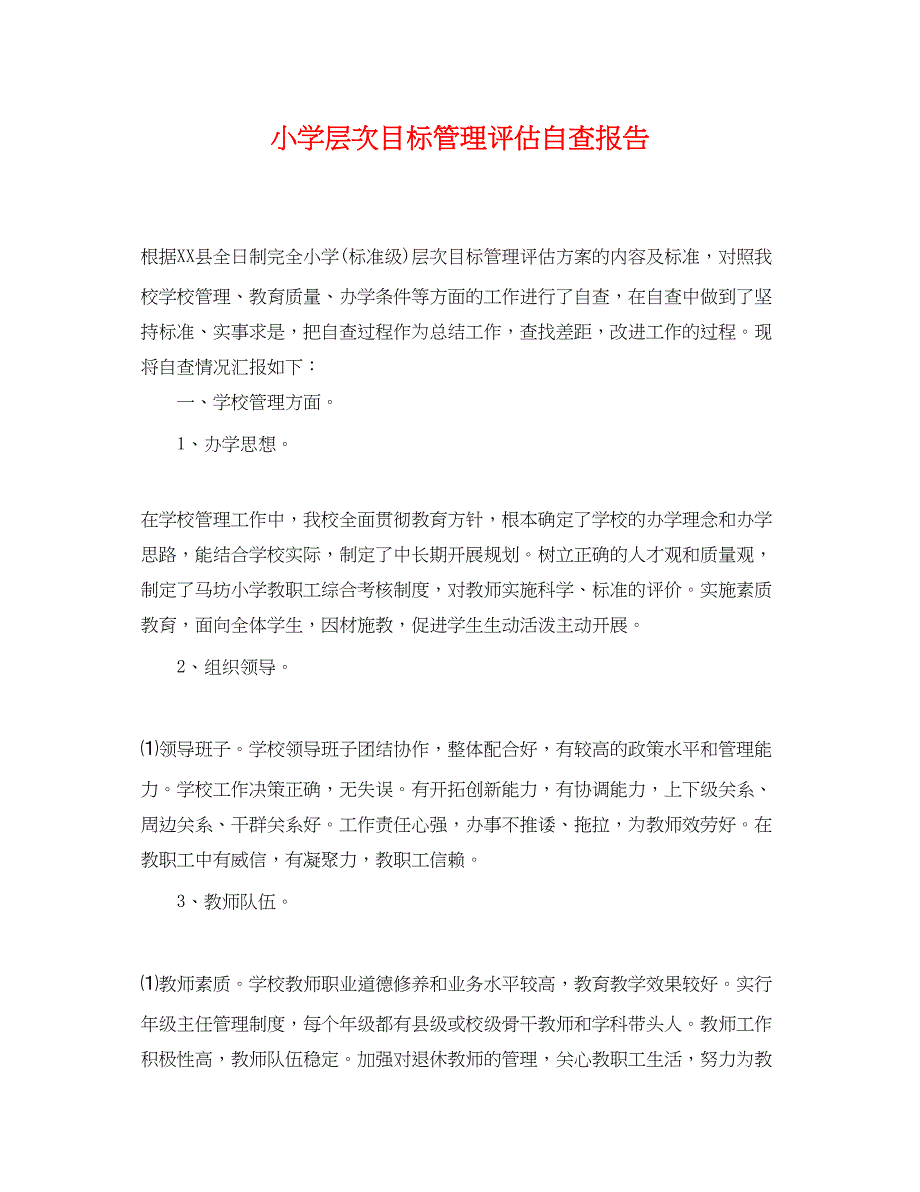 小学层次目标管理评估自查报告

根据XX县全日制完全小学(标准级)层次目标管理评估方案的内容及标准，对照我校学校管理、教育质量、办学条件等方面的工作进行了自查，在自查中做到了坚持标准、实事求是，把自查过程作为总结工作，查找差距，改进工作的过程。现将自查情况汇报如下：

一、学校管理方面。

1、办学思想。

在学校管理工作中，我校全面贯彻教育方针，根本确定了学校的办学理念和办学思路，能结合学校实际，制定了中长期开展规划。树立正确的人才观和质量观，制定了马坊小学教职工综合考核制度，对教师实施科学、标准的评价。实施素质教育，面向全体学生，因材施教，促进学生生动活泼主动开展。

2、组织领导。

⑴领导班子。学校领导班子团结协作，整体配合好，有较高的政策水平和管理能力。学校工作决策正确，无失误。有开拓创新能力，有协调能力，上下级关系、周边关系、干群关系好。工作责任心强，办事不推诿、拖拉，为教师效劳好。在教职工中有威信，有凝聚力，教职工信赖。

3、教师队伍。

⑴教师素质。学校教师职业道德修养和业务水平较高，教育教学效果较好。实行年级主任管理制度，每个年级都有县级或校级骨干教师和学科带头人。教师工作积极性高，教师队伍稳定。加强对退休教师的管理，关心教职工生活，努力为教